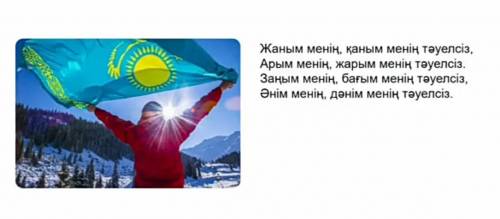 Жаным менің, қаным менің тәуелсіз,
Арым менің, жарым менің тәуелсіз.
Заңым менің, бағым менің тәуелсіз,
Әнім менің, дәнім менің тәуелсіз.